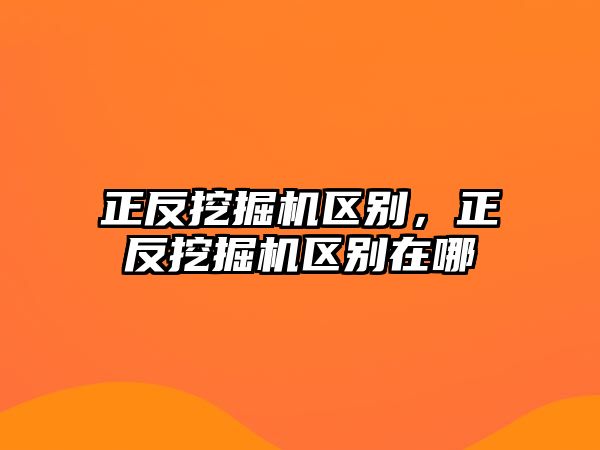 正反挖掘机区别，正反挖掘机区别在哪